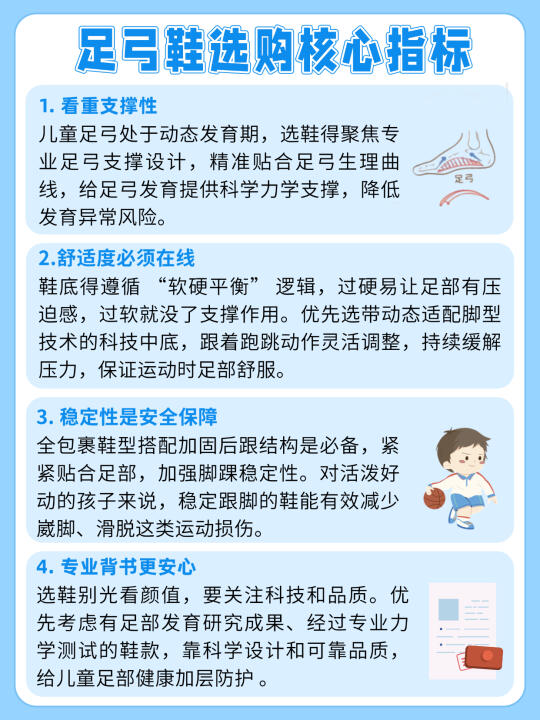 足弓鞋选购核心指标

1.看重支撑性

儿童足弓处于动态发育期，选鞋得聚焦专业足弓支撑设计，精准贴合足弓生理曲线，给足弓发育提供科学力学支撑，降低发育异常风险。

足弓

2.舒适度必须在线

鞋底得遵循“软硬平衡”逻辑，过硬易让足部有压迫感，过软就没了支撑作用。优先选带动态适配脚型技术的科技中底，跟着跑跳动作灵活调整，持续缓解压力，保证运动时足部舒服。

3.稳定性是安全保障

全包裹鞋型搭配加固后跟结构是必备，紧紧贴合足部，加强脚踝稳定性。对活泼好动的孩子来说，稳定跟脚的鞋能有效减少崴脚、滑脱这类运动损伤。

4.专业背书更安心

选鞋别光看颜值，要关注科技和品质。优先考虑有足部发育研究成果、经过专业力学测试的鞋款，靠科学设计和可靠品质，给儿童足部健康加层防护。